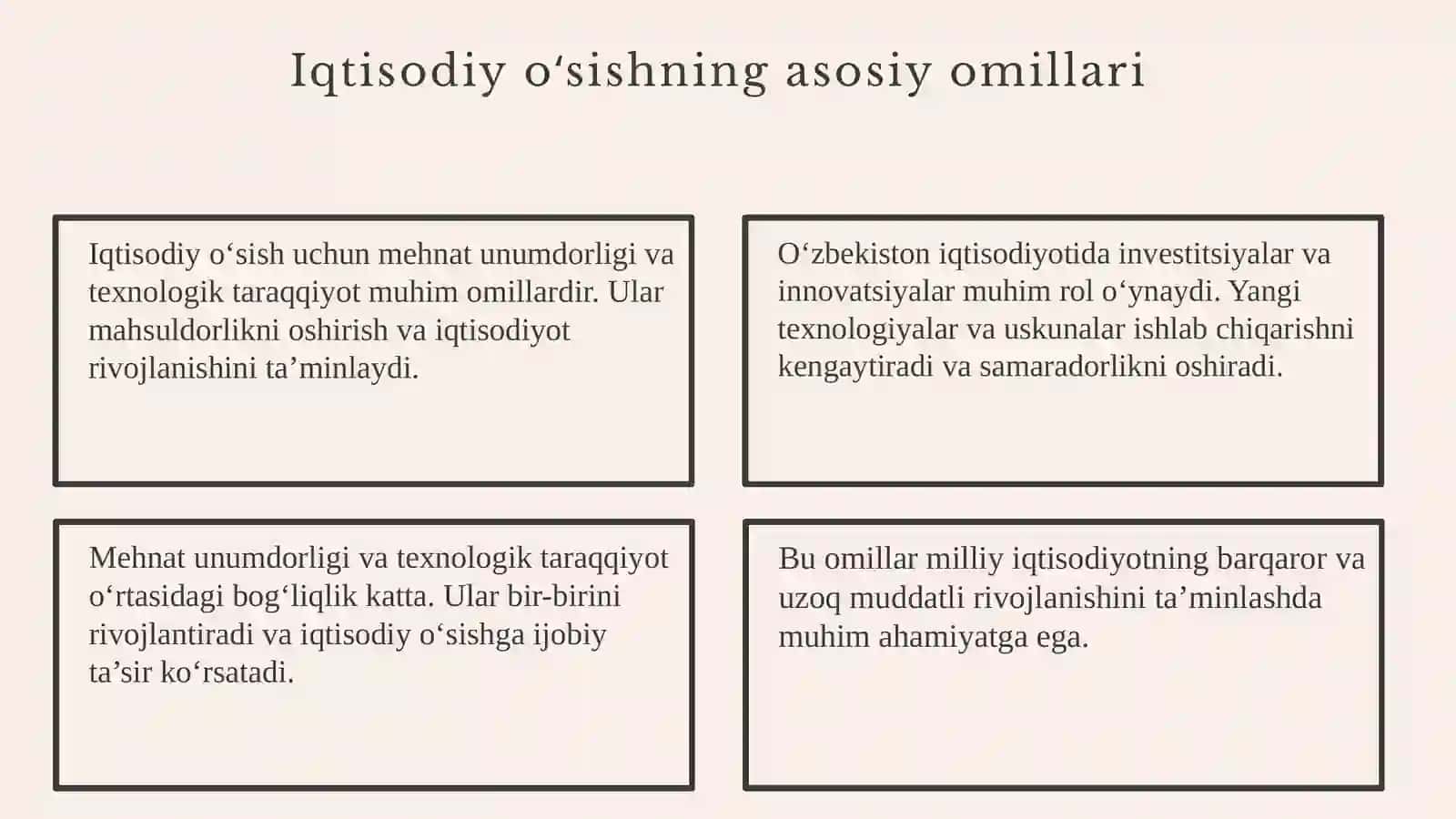 Iqtisodiy o‘sishning asosiy omillari

Iqtisodiy o‘sish uchun mehnat unumdorligi va texnologik taraqqiyot muhim omillardir. Ular mahsuldorlikni oshirish va iqtisodiyot rivojlanishini ta’minlaydi.

O‘zbekiston iqtisodiyotida investitsiyalar va innovatsiyalar muhim rol o‘ynaydi. Yangi texnologiyalar va uskunalar ishlab chiqarishni kengaytiradi va samaradorlikni oshiradi.

Mehnat unumdorligi va texnologik taraqqiyot o‘rtasidagi bog‘liqlik katta. Ular bir-birini rivojlantiradi va iqtisodiy o‘sishga ijobiy ta’sir ko‘rsatadi.

Bu omillar milliy iqtisodiyotning barqaror va uzoq muddatli rivojlanishini ta’minlashda muhim ahamiyatga ega.